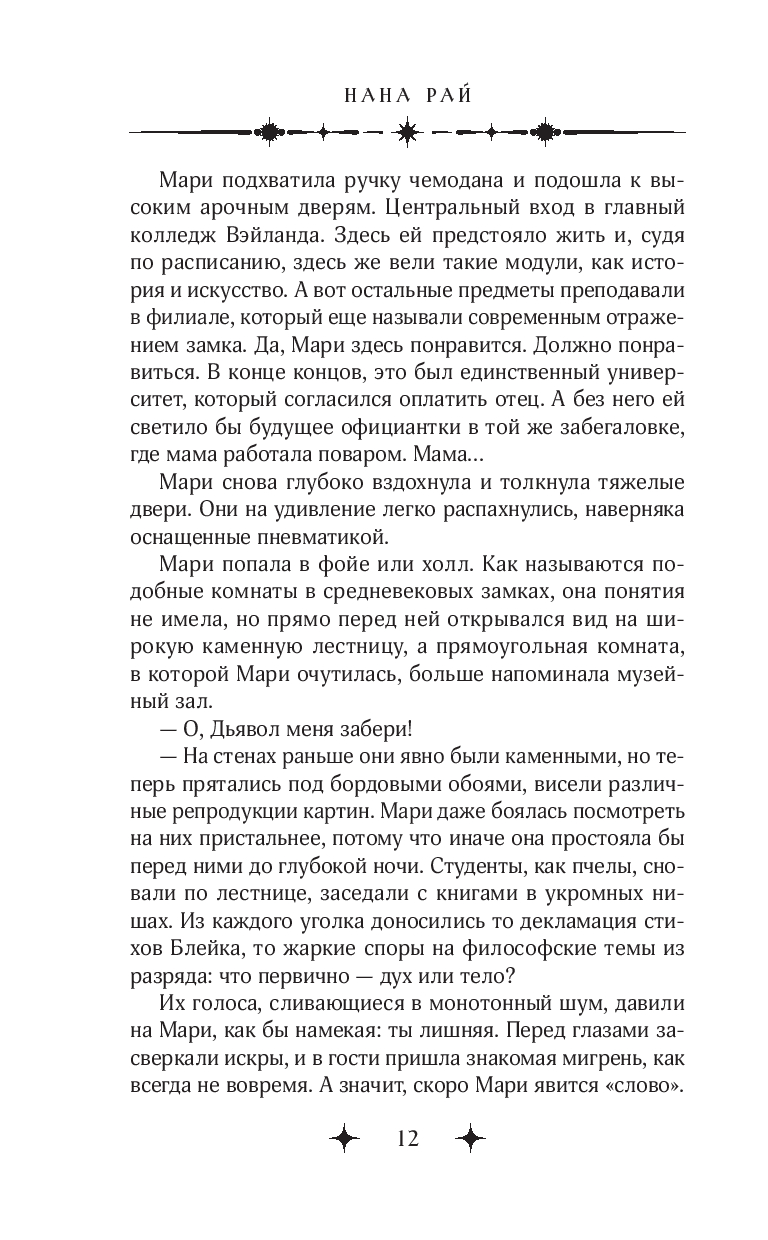 НАНА РАЙ

Мари подхватила ручку чемодана и подошла к высоким арочным дверям. Центральный вход в главный колледж Вэйланда. Здесь ей предстояло жить и, судя по расписанию, здесь же вели такие модули, как история и искусство. А вот остальные предметы преподавали в филиале, который еще называли современным отражением замка. Да, Мари здесь понравится. Должно понравиться. В конце концов, это был единственный университет, который согласился оплатить отец. А без него ей светило бы будущее официантки в той же забегаловке, где мама работала поваром. Мама...

Мари снова глубоко вздохнула и толкнула тяжелые двери. Они на удивление легко распахнулись, наверняка оснащенные пневматикой.

Мари попала в фойе или холл. Как называются подобные комнаты в средневековых замках, она понятия не имела, но прямо перед ней открывался вид на широкую каменную лестницу, а прямоугольная комната, в которой Мари очутилась, больше напоминала музейный зал.

— О, Дьявол меня забери!

— На стенах раньше они явно были каменными, но теперь прятались под бордовыми обоями, висели различные репродукции картин. Мари даже боялась посмотреть на них пристальнее, потому что иначе она простояла бы перед ними до глубокой ночи. Студенты, как пчелы, сновали по лестнице, заседали с книгами в укромных нишах. Из каждого уголка доносились то декламация стихов Блейка, то жаркие споры на философские темы из разряда: что первично — дух или тело?

Их голоса, сливающиеся в монотонный шум, давили на Мари, как бы намекая: ты лишняя. Перед глазами засверкали искры, и в гости пришла знакомая мигрень, как всегда не вовремя. А значит, скоро Мари явится «слово».

12